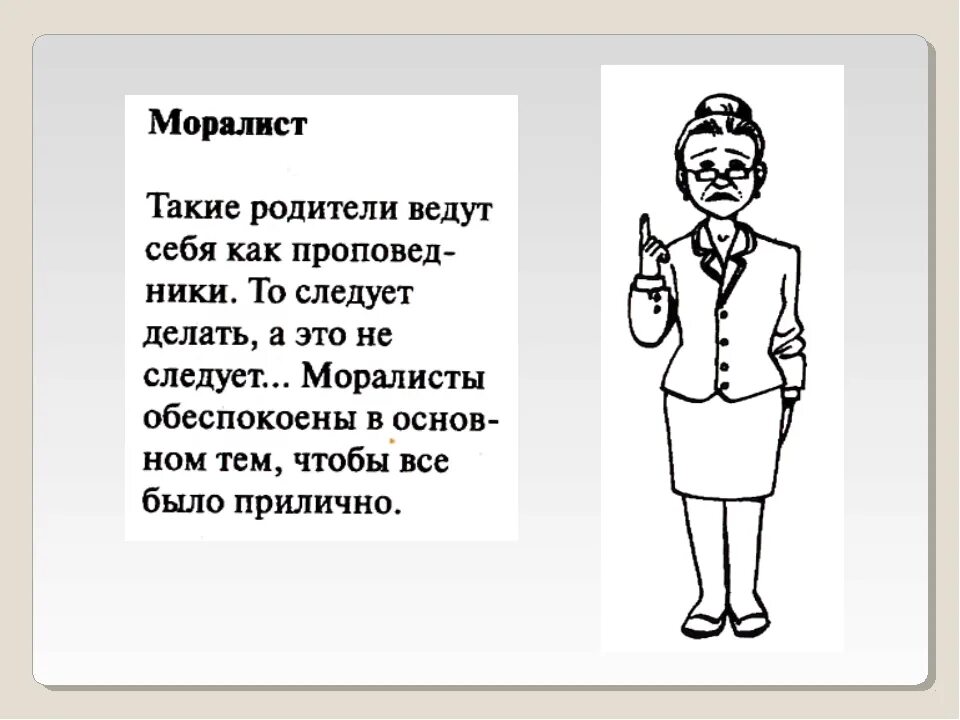 Моралист

Такие родители ведут себя как проповедники. То следует делать, а это не следует... Моралисты обеспокоены в основном тем, чтобы все было прилично.